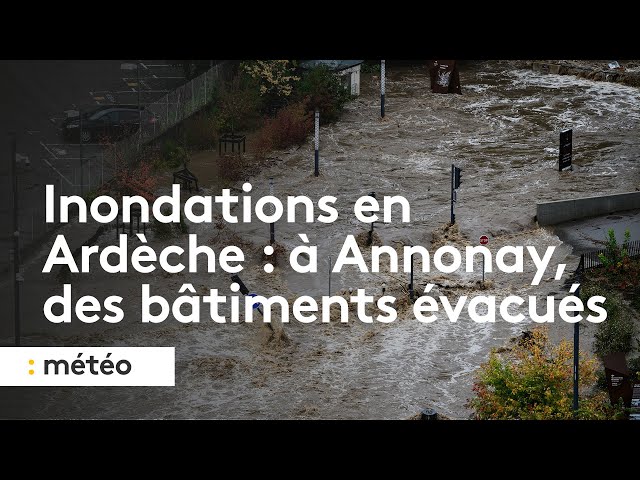 Inondations en Ardèche : à Annonay, des bâtiments évacués

: météo